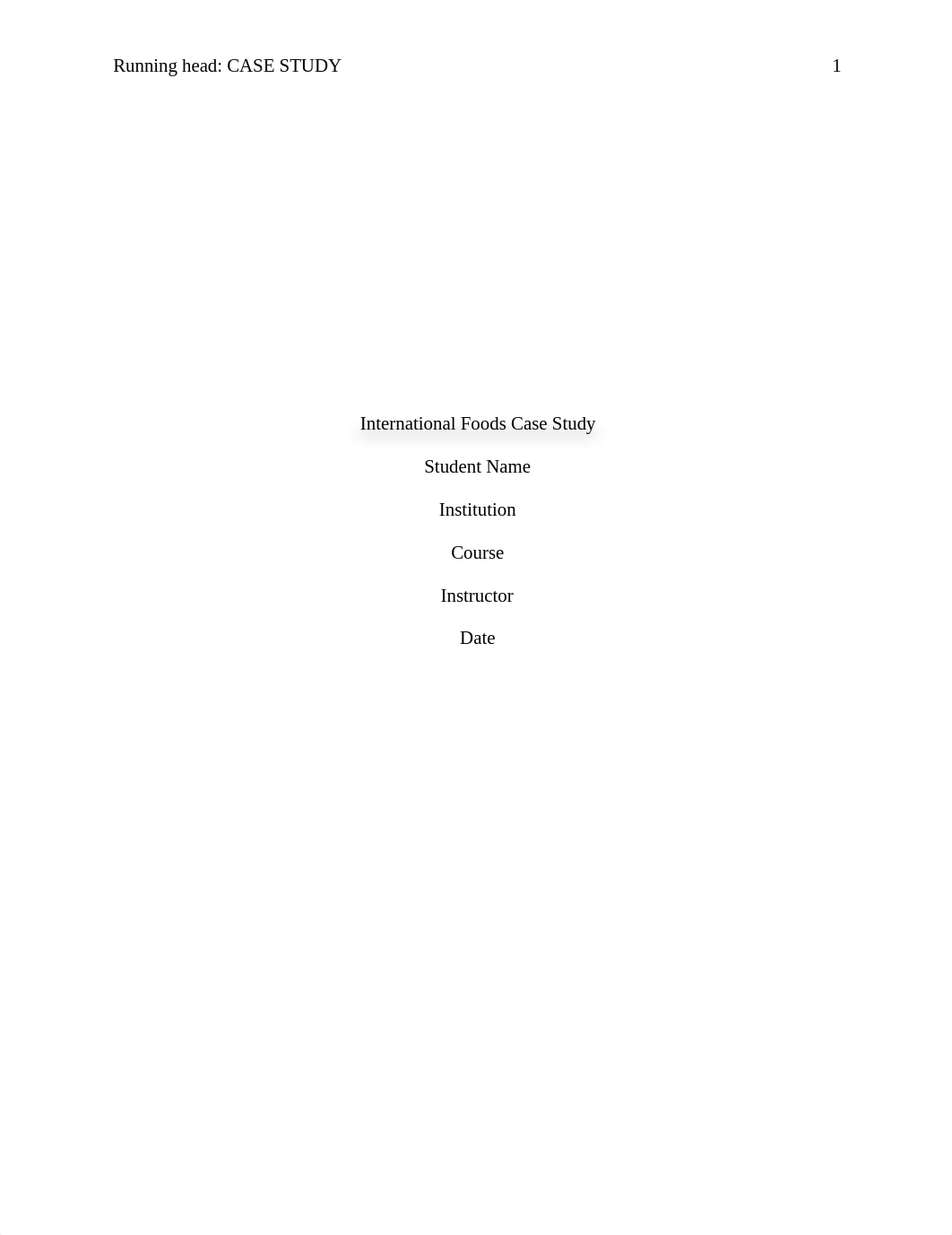 Running head: CASE STUDY 1

International Foods Case Study

Student Name

Institution

Course

Instructor

Date